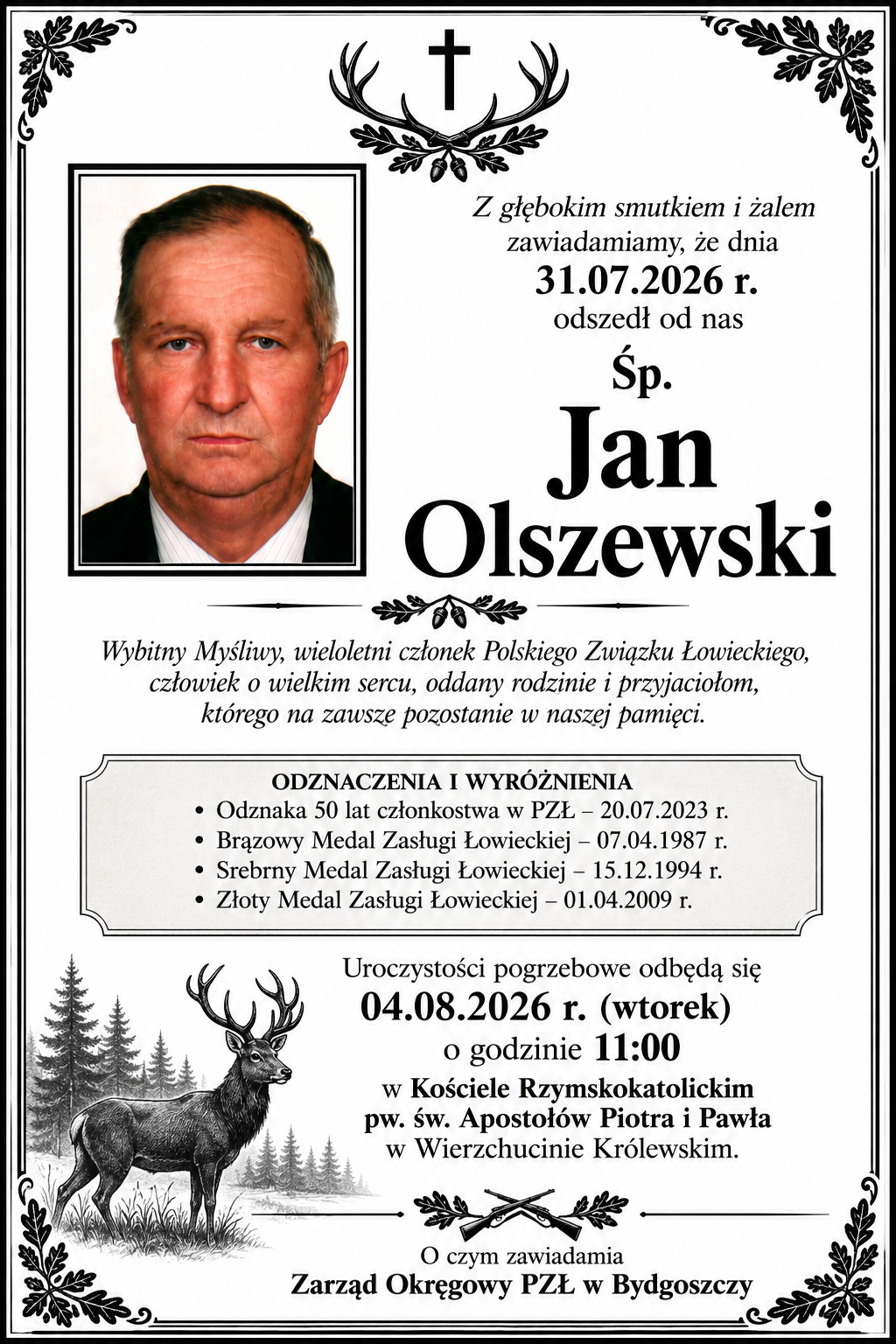 Z głębokim smutkiem i żalem
zawiadamiamy, że dnia
31.07.2026 r.
odszedł od nas

Śp.
Jan
Olszewski

Wybitny Myśliwy, wieloletni członek Polskiego Związku Łowieckiego, człowiek o wielkim sercu, oddany rodzinie i przyjaciołom, którego na zawsze pozostanie w naszej pamięci.

ODZNACZENIA I WYRÓŻNIENIA
• Odznaka 50 lat członkostwa w PZŁ – 20.07.2023 r.
• Brązowy Medal Zasługi Łowieckiej – 07.04.1987 r.
• Srebrny Medal Zasługi Łowieckiej – 15.12.1994 r.
• Złoty Medal Zasługi Łowieckiej – 01.04.2009 r.

Uroczystości pogrzebowe odbędą się
04.08.2026 r. (wtorek)
o godzinie 11:00
w Kościele Rzymskokatolickim
pw. św. Apostołów Piotra i Pawła
w Wierzchucinie Królewskim.

O czym zawiadamia
Zarząd Okręgowy PZŁ w Bydgoszczy